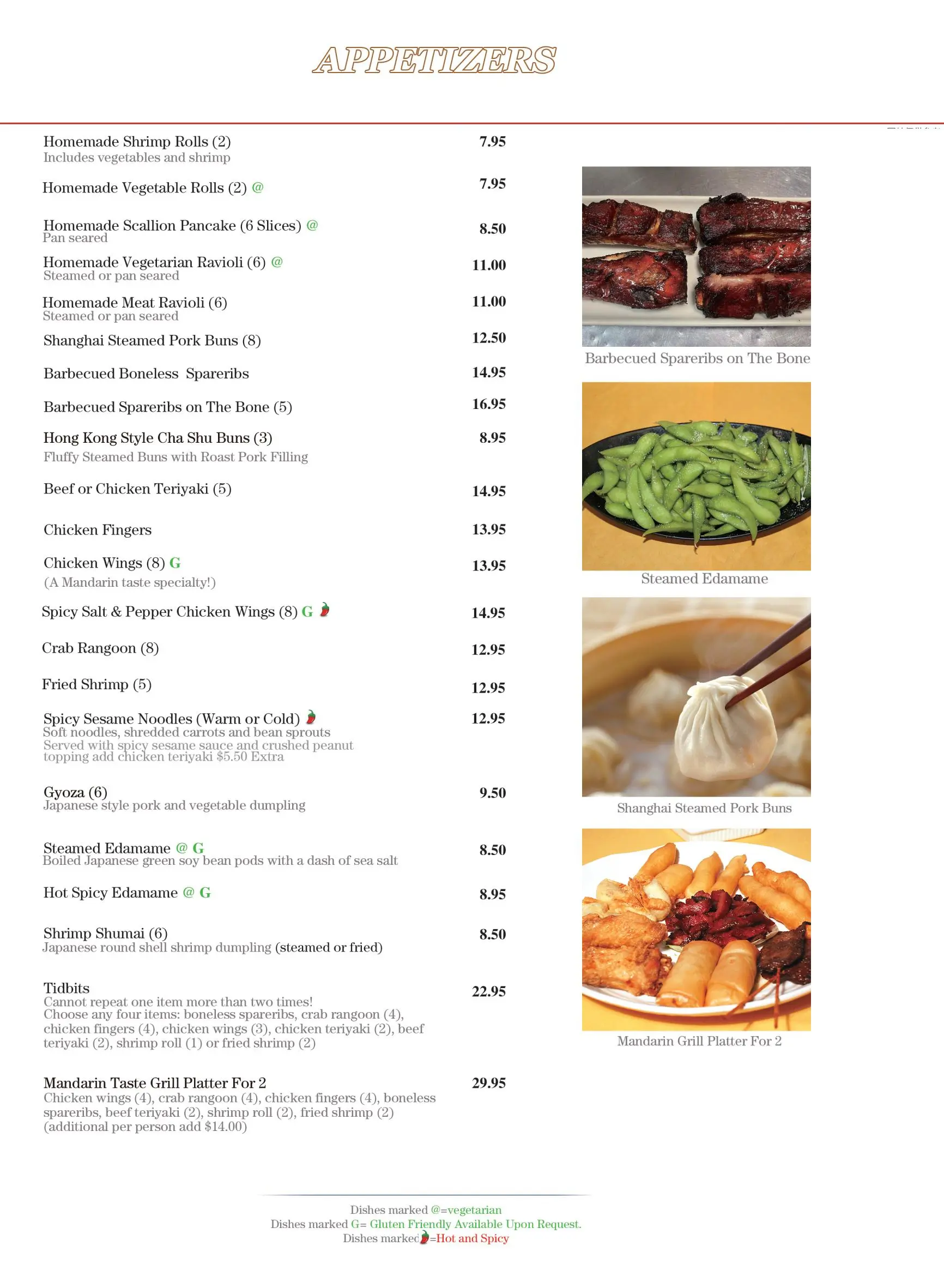 APPETIZERS

Homemade Shrimp Rolls (2) 7.95
Includes vegetables and shrimp

Homemade Vegetable Rolls (2) @ 7.95

Homemade Scallion Pancake (6 Slices) @ 8.50
Pan seared

Homemade Vegetarian Ravioli (6) @ 11.00
Steamed or pan seared

Homemade Meat Ravioli (6) 11.00
Steamed or pan seared

Shanghai Steamed Pork Buns (8) 12.50

Barbecued Boneless Spareribs 14.95

Barbecued Spareribs on The Bone (5) 16.95

Hong Kong Style Cha Shu Buns (3) 8.95
Fluffy Steamed Buns with Roast Pork Filling

Beef or Chicken Teriyaki (5) 14.95

Chicken Fingers 13.95

Chicken Wings (8) G 13.95
(A Mandarin taste specialty!)

Spicy Salt & Pepper Chicken Wings (8) G 14.95

Crab Rangoon (8) 12.95

Fried Shrimp (5) 12.95

Spicy Sesame Noodles (Warm or Cold) 12.95
Soft noodles, shredded carrots and bean sprouts
Served with spicy sesame sauce and crushed peanut topping add chicken teriyaki $5.50 Extra

Gyoza (6) 9.50
Japanese style pork and vegetable dumpling

Steamed Edamame @ G 8.50
Boiled Japanese green soy bean pods with a dash of sea salt

Hot Spicy Edamame @ G 8.95

Shrimp Shumai (6) 8.50
Japanese round shell shrimp dumpling (steamed or fried)

Tidbits 22.95
Cannot repeat one item more than two times!
Choose any four items: boneless spareribs, crab rangoon (4), chicken fingers (4), chicken wings (3), chicken teriyaki (2), beef teriyaki (2), shrimp roll (1) or fried shrimp (2)

Mandarin Taste Grill Platter For 2 29.95
Chicken wings (4), crab rangoon (4), chicken fingers (4), boneless spareribs, beef teriyaki (2), shrimp roll (2), fried shrimp (2) (additional per person add $14.00)

Barbecued Spareribs on The Bone

Steamed Edamame

Shanghai Steamed Pork Buns

Mandarin Grill Platter For 2

Dishes marked @=vegetarian
Dishes marked G= Gluten Friendly Available Upon Request.
Dishes marked =Hot and Spicy